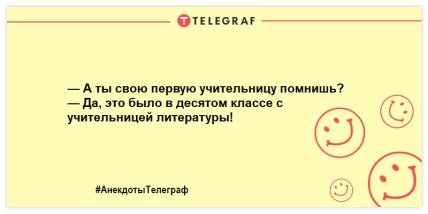 TELEGRAF

— А ты свою первую учительницу помнишь?
— Да, это было в десятом классе с учительницей литературы!

#АнекдотыТелеграф